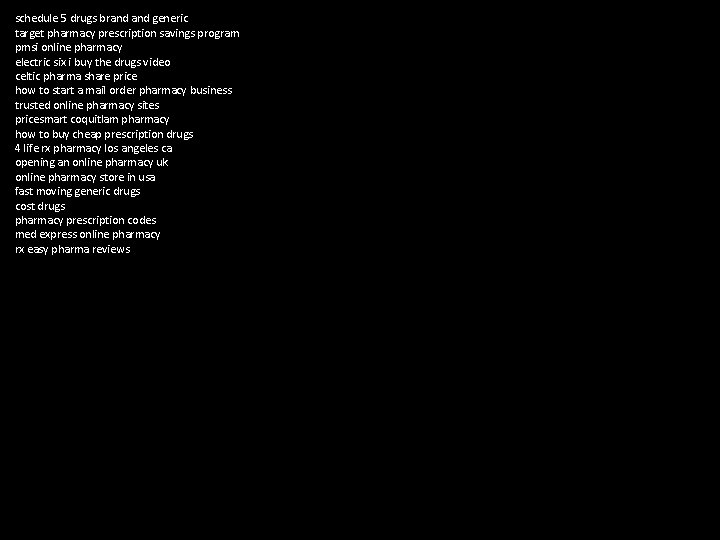 schedule 5 drugs brand and generic
target pharmacy prescription savings program
pmsi online pharmacy
electric six i buy the drugs video
celtic pharma share price
how to start a mail order pharmacy business
trusted online pharmacy sites
pricesmart coquitlam pharmacy
how to buy cheap prescription drugs
4 life rx pharmacy los angeles ca
opening an online pharmacy uk
online pharmacy store in usa
fast moving generic drugs
cost drugs
pharmacy prescription codes
med express online pharmacy
rx easy pharma reviews